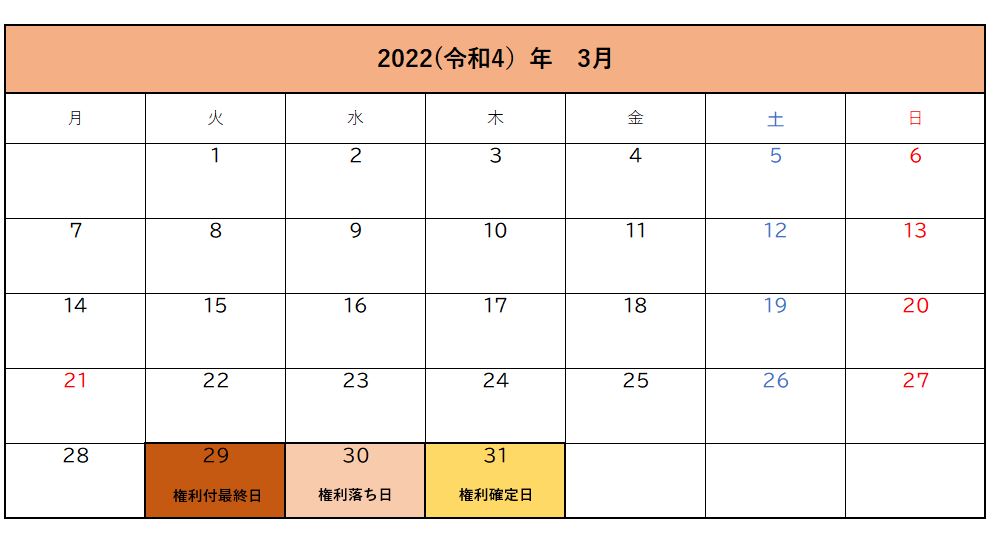 2022(令和4) 年　3月

| 月 | 火 | 水 | 木 | 金 | 土 | 日 |
|---|---|---|---|---|---|---|
| | 1 | 2 | 3 | 4 | 5 | 6 |
| 7 | 8 | 9 | 10 | 11 | 12 | 13 |
| 14 | 15 | 16 | 17 | 18 | 19 | 20 |
| 21 | 22 | 23 | 24 | 25 | 26 | 27 |
| 28 | 29 権利付最終日 | 30 権利落ち日 | 31 権利確定日 | | | |